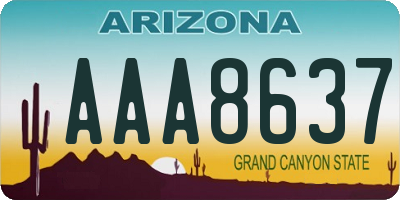 ARIZONA

AAA8637

GRAND CANYON STATE